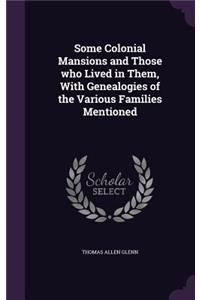 Some Colonial Mansions and Those who Lived in Them, With Genealogies of the Various Families Mentioned

Scholar SELECT

THOMAS ALLEN GLENN